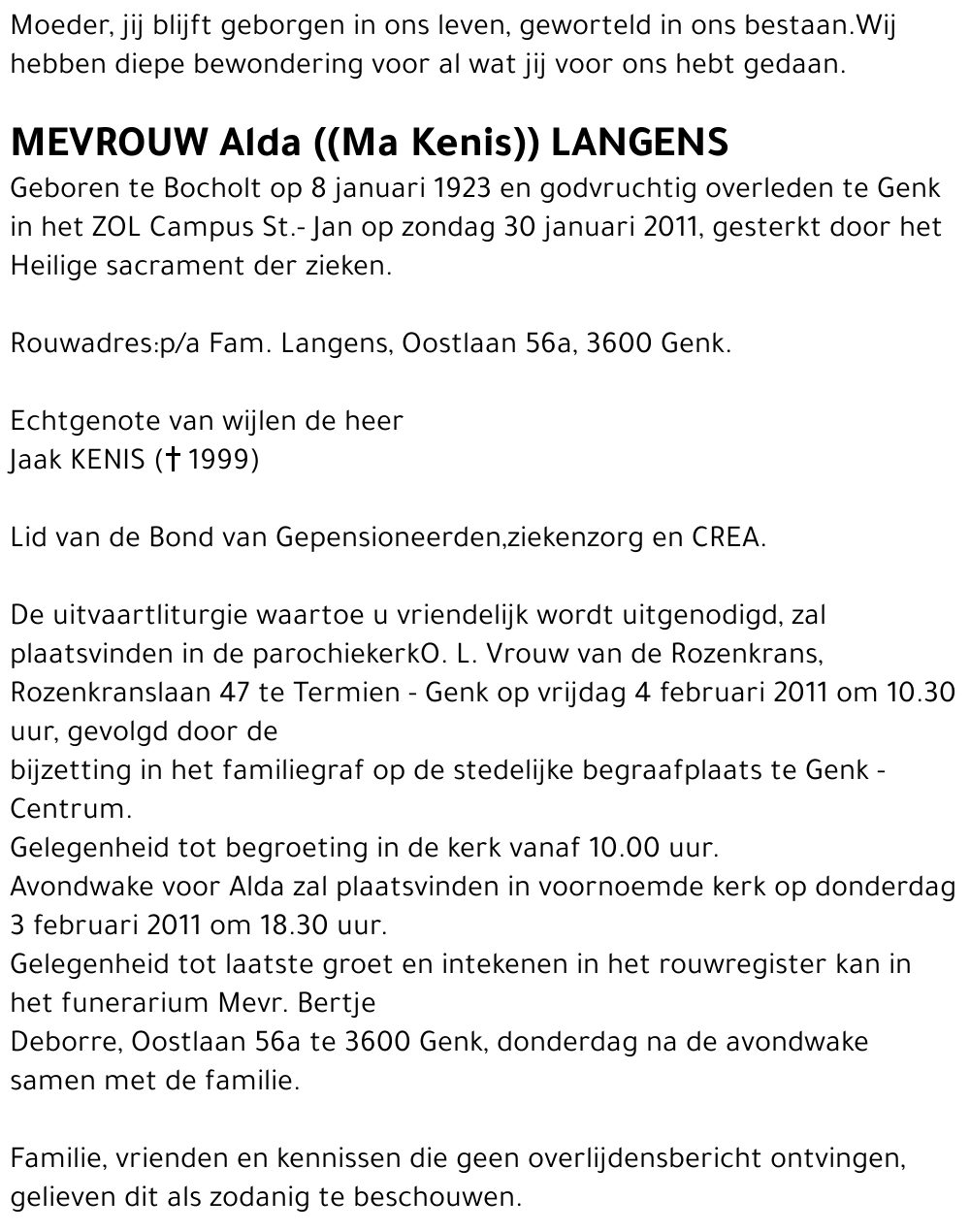 Moeder, jij blijft geborgen in ons leven, geworteld in ons bestaan.Wij hebben diepe bewondering voor al wat jij voor ons hebt gedaan.

MEVROUW Alda ((Ma Kenis)) LANGENS
Geboren te Bocholt op 8 januari 1923 en godvruchtig overleden te Genk in het ZOL Campus St.- Jan op zondag 30 januari 2011, gesterkt door het Heilige sacrament der zieken.

Rouwadres:p/a Fam. Langens, Oostlaan 56a, 3600 Genk.

Echtgenote van wijlen de heer
Jaak KENIS († 1999)

Lid van de Bond van Gepensioneerden,ziekenzorg en CREA.

De uitvaartliturgie waartoe u vriendelijk wordt uitgenodigd, zal plaatsvinden in de parochiekerkO. L. Vrouw van de Rozenkrans, Rozenkranslaan 47 te Termien - Genk op vrijdag 4 februari 2011 om 10.30 uur, gevolgd door de
bijzetting in het familiegraf op de stedelijke begraafplaats te Genk - Centrum.
Gelegenheid tot begroeting in de kerk vanaf 10.00 uur.
Avondwake voor Alda zal plaatsvinden in voornoemde kerk op donderdag 3 februari 2011 om 18.30 uur.
Gelegenheid tot laatste groet en intekenen in het rouwregister kan in het funerarium Mevr. Bertje
Deborre, Oostlaan 56a te 3600 Genk, donderdag na de avondwake samen met de familie.

Familie, vrienden en kennissen die geen overlijdensbericht ontvingen, gelieven dit als zodanig te beschouwen.